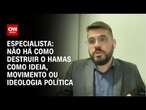 CNN

ESPECIALISTA: NÃO HÁ COMO DESTRUIR O HAMAS COMO IDEIA, MOVIMENTO OU IDEOLOGIA POLÍTICA